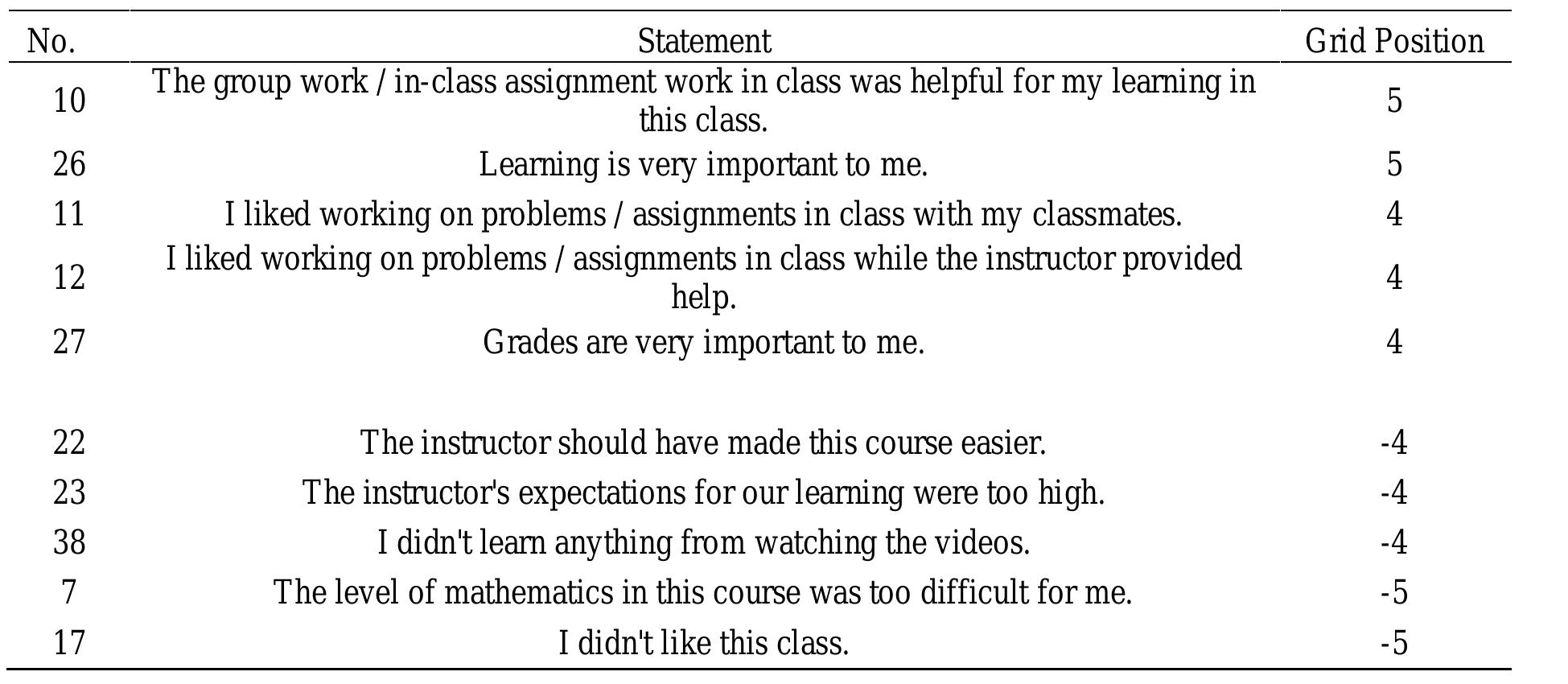 | No. | Statement | Grid Position |
|---|---|---|
| 10 | The group work / in-class assignment work in class was helpful for my learning in this class. | 5 |
| 26 | Learning is very important to me. | 5 |
| 11 | I liked working on problems / assignments in class with my classmates. | 4 |
| 12 | I liked working on problems / assignments in class while the instructor provided help. | 4 |
| 27 | Grades are very important to me. | 4 |
| | | |
| 22 | The instructor should have made this course easier. | -4 |
| 23 | The instructor's expectations for our learning were too high. | -4 |
| 38 | I didn't learn anything from watching the videos. | -4 |
| 7 | The level of mathematics in this course was too difficult for me. | -5 |
| 17 | I didn't like this class. | -5 |